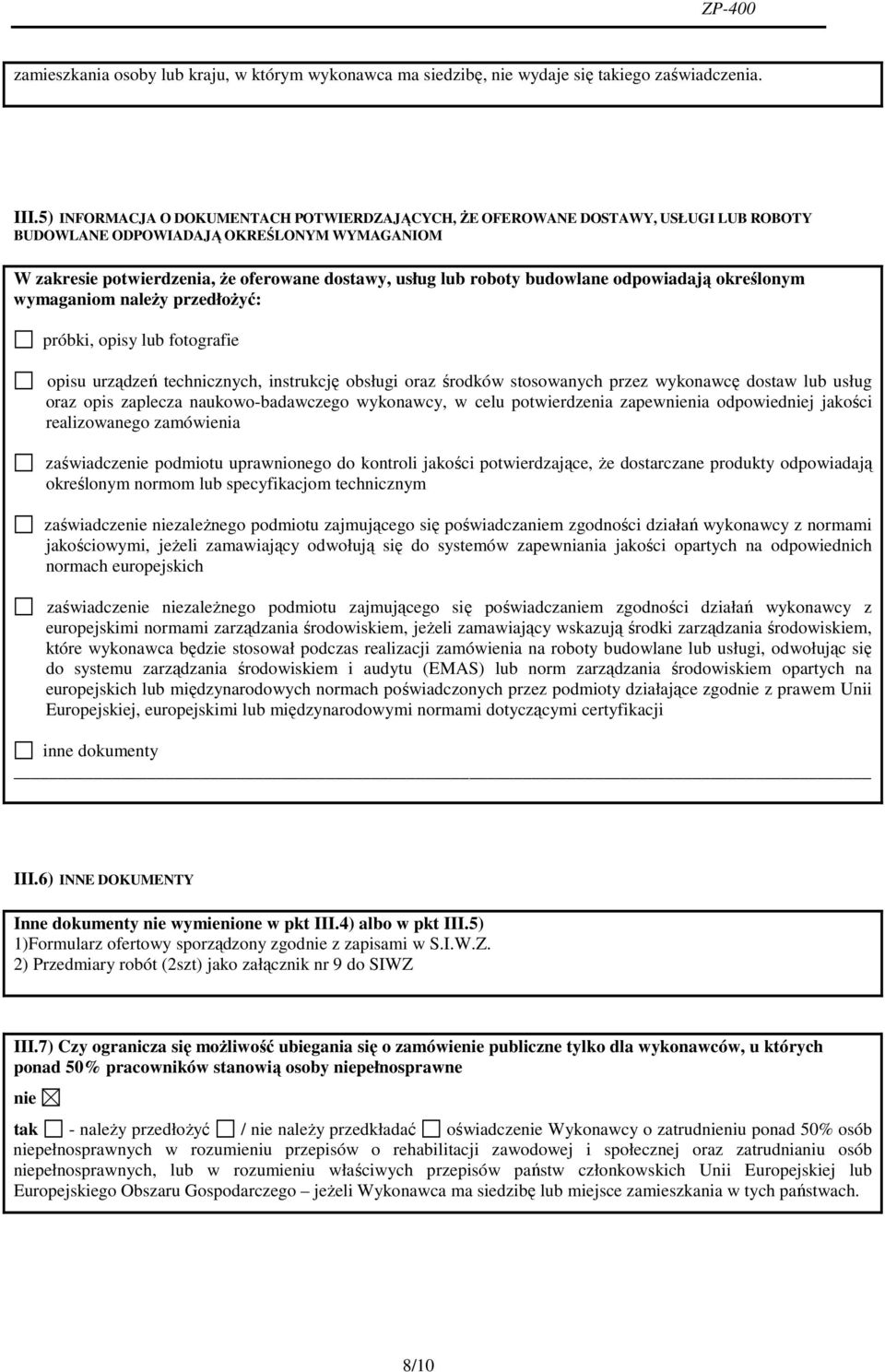 ZP-400

zamieszkania osoby lub kraju, w którym wykonawca ma siedzibę, nie wydaje się takiego zaświadczenia.

III.5) INFORMACJA O DOKUMENTACH POTWIERDZAJĄCYCH, ŻE OFEROWANE DOSTAWY, USŁUGI LUB ROBOTY BUDOWLANE ODPOWIADAJĄ OKREŚLONYM WYMAGANIOM

W zakresie potwierdzenia, że oferowane dostawy, usług lub roboty budowlane odpowiadają określonym wymaganiom należy przedłożyć:

☐ próbki, opisy lub fotografie

☐ opisu urządzeń technicznych, instrukcję obsługi oraz środków stosowanych przez wykonawcę dostaw lub usług oraz opis zaplecza naukowo-badawczego wykonawcy, w celu potwierdzenia zapewnienia odpowiedniej jakości realizowanego zamówienia

☐ zaświadczenie podmiotu uprawnionego do kontroli jakości potwierdzające, że dostarczane produkty odpowiadają określonym normom lub specyfikacjom technicznym

☐ zaświadczenie niezależnego podmiotu zajmującego się poświadczaniem zgodności działań wykonawcy z normami jakościowymi, jeżeli zamawiający odwołują się do systemów zapewniania jakości opartych na odpowiednich normach europejskich

☐ zaświadczenie niezależnego podmiotu zajmującego się poświadczaniem zgodności działań wykonawcy z europejskimi normami zarządzania środowiskiem, jeżeli zamawiający wskazują środki zarządzania środowiskiem, które wykonawca będzie stosował podczas realizacji zamówienia na roboty budowlane lub usługi, odwołując się do systemu zarządzania środowiskiem i audytu (EMAS) lub norm zarządzania środowiskiem opartych na europejskich lub międzynarodowych normach poświadczonych przez podmioty działające zgodnie z prawem Unii Europejskiej, europejskimi lub międzynarodowymi normami dotyczącymi certyfikacji

☐ inne dokumenty

III.6) INNE DOKUMENTY

Inne dokumenty nie wymienione w pkt III.4) albo w pkt III.5)
1)Formularz ofertowy sporządzony zgodnie z zapisami w S.I.W.Z.
2) Przedmiary robót (2szt) jako załącznik nr 9 do SIWZ

III.7) Czy ogranicza się możliwość ubiegania się o zamówienie publiczne tylko dla wykonawców, u których ponad 50% pracowników stanowią osoby niepełnosprawne

nie ☒

tak ☐ - należy przedłożyć ☐ / nie należy przedkładać ☐ oświadczenie Wykonawcy o zatrudnieniu ponad 50% osób niepełnosprawnych w rozumieniu przepisów o rehabilitacji zawodowej i społecznej oraz zatrudnianiu osób niepełnosprawnych, lub w rozumieniu właściwych przepisów państw członkowskich Unii Europejskiej lub Europejskiego Obszaru Gospodarczego – jeżeli Wykonawca ma siedzibę lub miejsce zamieszkania w tych państwach.

8/10